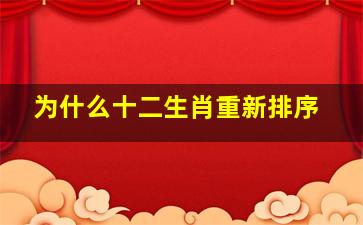 为什么十二生肖重新排序